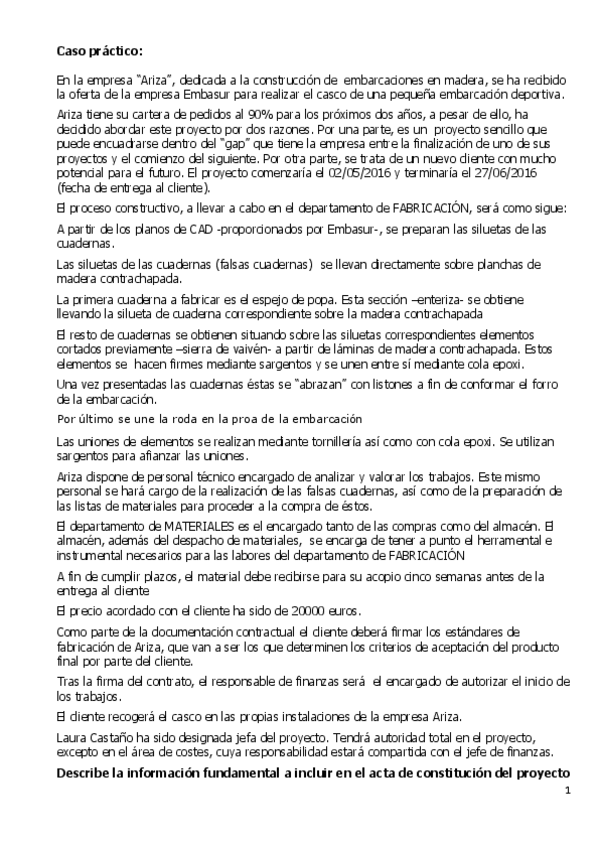 **Caso práctico:**

En la empresa "Ariza", dedicada a la construcción de embarcaciones en madera, se ha recibido la oferta de la empresa Embasur para realizar el casco de una pequeña embarcación deportiva.

Ariza tiene su cartera de pedidos al 90% para los próximos dos años, a pesar de ello, ha decidido abordar este proyecto por dos razones. Por una parte, es un proyecto sencillo que puede encuadrarse dentro del "gap" que tiene la empresa entre la finalización de uno de sus proyectos y el comienzo del siguiente. Por otra parte, se trata de un nuevo cliente con mucho potencial para el futuro. El proyecto comenzaría el 02/05/2016 y terminaría el 27/06/2016 (fecha de entrega al cliente).

El proceso constructivo, a llevar a cabo en el departamento de FABRICACIÓN, será como sigue:

A partir de los planos de CAD -proporcionados por Embasur-, se preparan las siluetas de las cuadernas.

Las siluetas de las cuadernas (falsas cuadernas) se llevan directamente sobre planchas de madera contrachapada.

La primera cuaderna a fabricar es el espejo de popa. Esta sección –enteriza- se obtiene llevando la silueta de cuaderna correspondiente sobre la madera contrachapada

El resto de cuadernas se obtienen situando sobre las siluetas correspondientes elementos cortados previamente –sierra de vaivén- a partir de láminas de madera contrachapada. Estos elementos se hacen firmes mediante sargentos y se unen entre sí mediante cola epoxi.

Una vez presentadas las cuadernas éstas se "abrazan" con listones a fin de conformar el forro de la embarcación.

Por último se une la roda en la proa de la embarcación

Las uniones de elementos se realizan mediante tornillería así como con cola epoxi. Se utilizan sargentos para afianzar las uniones.

Ariza dispone de personal técnico encargado de analizar y valorar los trabajos. Este mismo personal se hará cargo de la realización de las falsas cuadernas, así como de la preparación de las listas de materiales para proceder a la compra de éstos.

El departamento de MATERIALES es el encargado tanto de las compras como del almacén. El almacén, además del despacho de materiales, se encarga de tener a punto el herramental e instrumental necesarios para las labores del departamento de FABRICACIÓN

A fin de cumplir plazos, el material debe recibirse para su acopio cinco semanas antes de la entrega al cliente

El precio acordado con el cliente ha sido de 20000 euros.

Como parte de la documentación contractual el cliente deberá firmar los estándares de fabricación de Ariza, que van a ser los que determinen los criterios de aceptación del producto final por parte del cliente.

Tras la firma del contrato, el responsable de finanzas será el encargado de autorizar el inicio de los trabajos.

El cliente recogerá el casco en las propias instalaciones de la empresa Ariza.

Laura Castaño ha sido designada jefa del proyecto. Tendrá autoridad total en el proyecto, excepto en el área de costes, cuya responsabilidad estará compartida con el jefe de finanzas.

**Describe la información fundamental a incluir en el acta de constitución del proyecto**

1